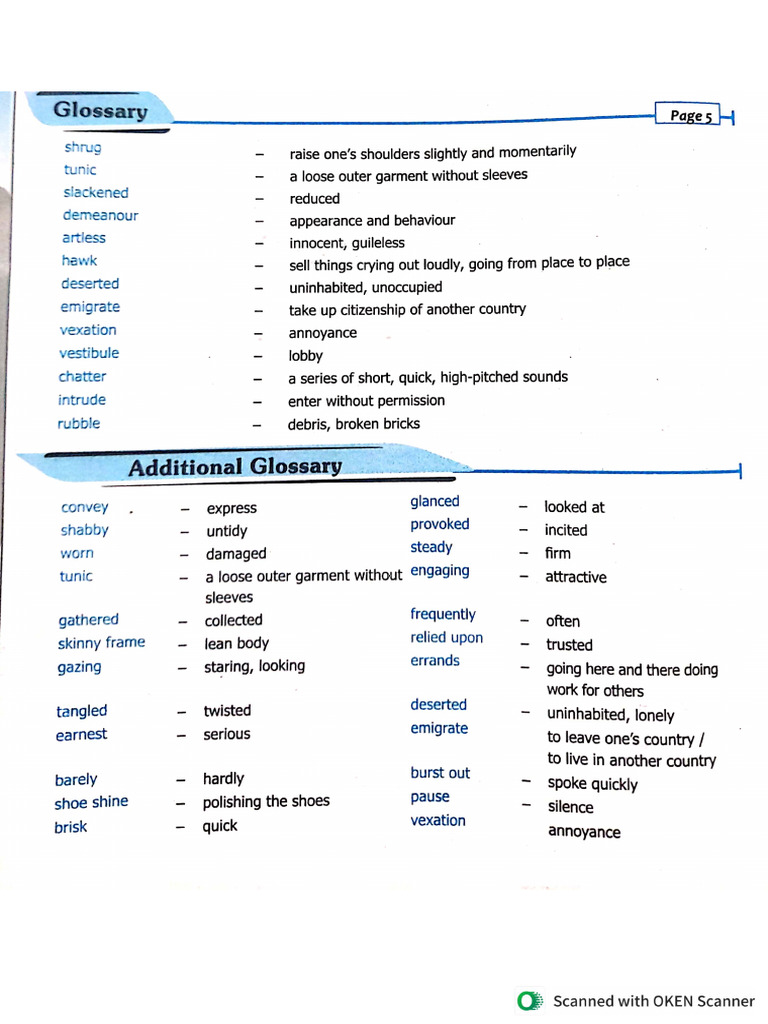 Glossary

Page 5

| | | |
|---|---|---|
| shrug | – | raise one's shoulders slightly and momentarily |
| tunic | – | a loose outer garment without sleeves |
| slackened | – | reduced |
| demeanour | – | appearance and behaviour |
| artless | – | innocent, guileless |
| hawk | – | sell things crying out loudly, going from place to place |
| deserted | – | uninhabited, unoccupied |
| emigrate | – | take up citizenship of another country |
| vexation | – | annoyance |
| vestibule | – | lobby |
| chatter | – | a series of short, quick, high-pitched sounds |
| intrude | – | enter without permission |
| rubble | – | debris, broken bricks |

Additional Glossary

| | | |
|---|---|---|
| convey | – | express |
| shabby | – | untidy |
| worn | – | damaged |
| tunic | – | a loose outer garment without sleeves |
| gathered | – | collected |
| skinny frame | – | lean body |
| gazing | – | staring, looking |
| tangled | – | twisted |
| earnest | – | serious |
| barely | – | hardly |
| shoe shine | – | polishing the shoes |
| brisk | – | quick |

| | | |
|---|---|---|
| glanced | – | looked at |
| provoked | – | incited |
| steady | – | firm |
| engaging | – | attractive |
| frequently | – | often |
| relied upon | – | trusted |
| errands | – | going here and there doing work for others |
| deserted | – | uninhabited, lonely |
| emigrate | | to leave one's country / to live in another country |
| burst out | – | spoke quickly |
| pause | – | silence |
| vexation | | annoyance |

Scanned with OKEN Scanner